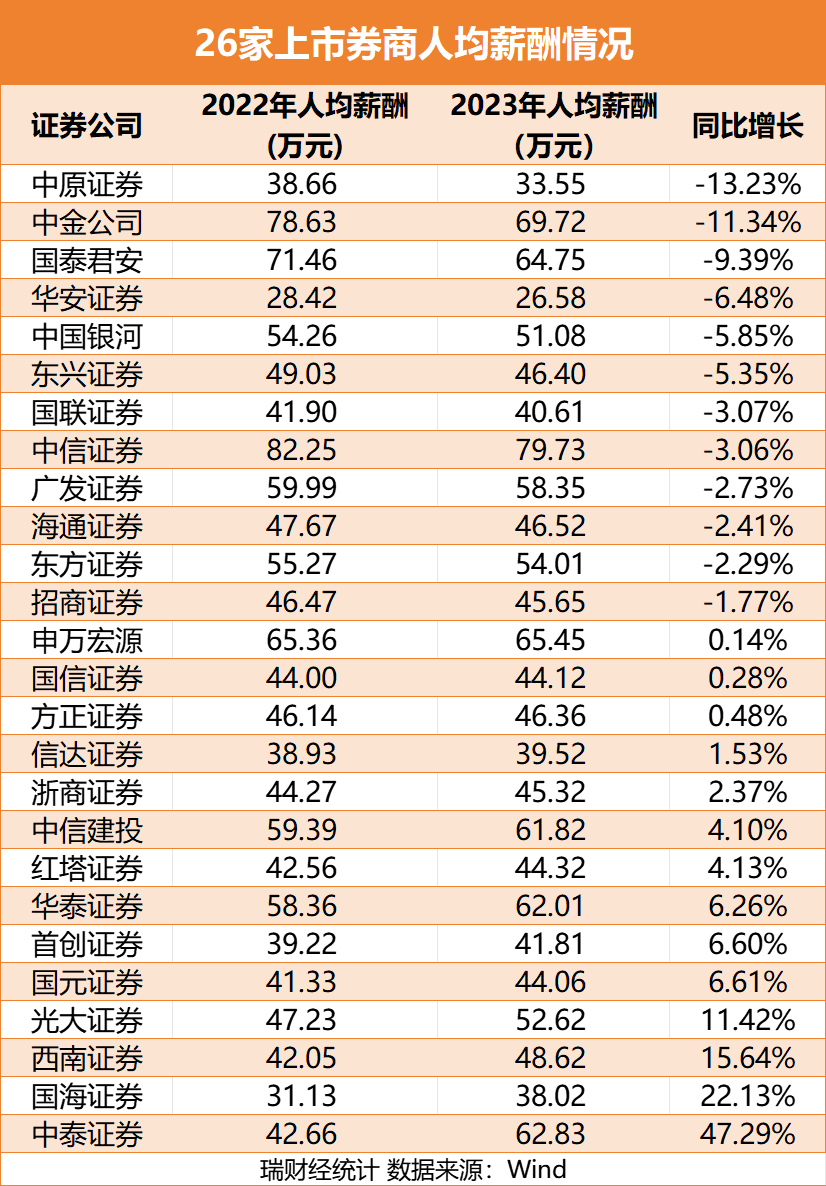 26家上市券商人均薪酬情况

| 证券公司 | 2022年人均薪酬（万元） | 2023年人均薪酬（万元） | 同比增长 |
|---|---|---|---|
| 中原证券 | 38.66 | 33.55 | -13.23% |
| 中金公司 | 78.63 | 69.72 | -11.34% |
| 国泰君安 | 71.46 | 64.75 | -9.39% |
| 华安证券 | 28.42 | 26.58 | -6.48% |
| 中国银河 | 54.26 | 51.08 | -5.85% |
| 东兴证券 | 49.03 | 46.40 | -5.35% |
| 国联证券 | 41.90 | 40.61 | -3.07% |
| 中信证券 | 82.25 | 79.73 | -3.06% |
| 广发证券 | 59.99 | 58.35 | -2.73% |
| 海通证券 | 47.67 | 46.52 | -2.41% |
| 东方证券 | 55.27 | 54.01 | -2.29% |
| 招商证券 | 46.47 | 45.65 | -1.77% |
| 申万宏源 | 65.36 | 65.45 | 0.14% |
| 国信证券 | 44.00 | 44.12 | 0.28% |
| 方正证券 | 46.14 | 46.36 | 0.48% |
| 信达证券 | 38.93 | 39.52 | 1.53% |
| 浙商证券 | 44.27 | 45.32 | 2.37% |
| 中信建投 | 59.39 | 61.82 | 4.10% |
| 红塔证券 | 42.56 | 44.32 | 4.13% |
| 华泰证券 | 58.36 | 62.01 | 6.26% |
| 首创证券 | 39.22 | 41.81 | 6.60% |
| 国元证券 | 41.33 | 44.06 | 6.61% |
| 光大证券 | 47.23 | 52.62 | 11.42% |
| 西南证券 | 42.05 | 48.62 | 15.64% |
| 国海证券 | 31.13 | 38.02 | 22.13% |
| 中泰证券 | 42.66 | 62.83 | 47.29% |

瑞财经统计 数据来源：Wind